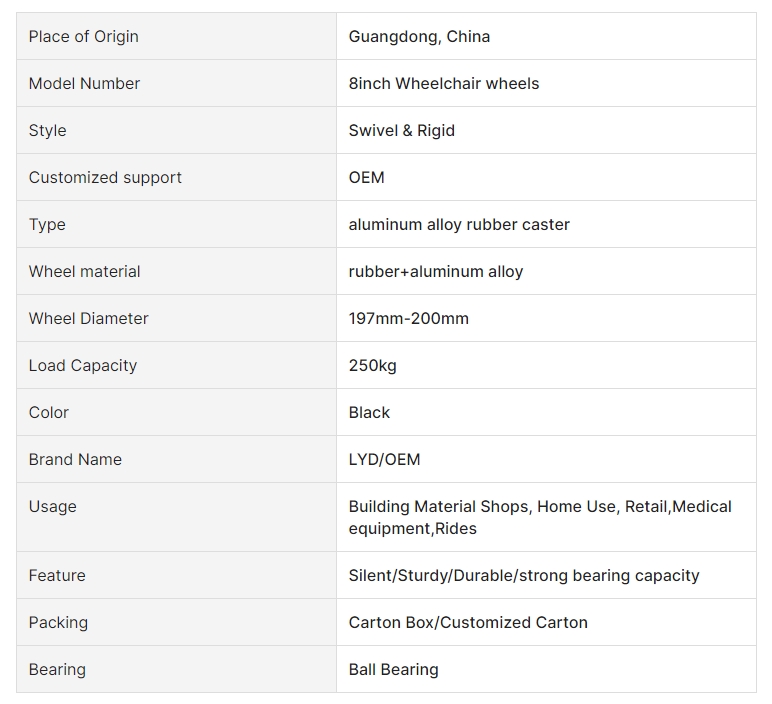 | Place of Origin | Guangdong, China |
|---|---|
| Model Number | 8inch Wheelchair wheels |
| Style | Swivel & Rigid |
| Customized support | OEM |
| Type | aluminum alloy rubber caster |
| Wheel material | rubber+aluminum alloy |
| Wheel Diameter | 197mm-200mm |
| Load Capacity | 250kg |
| Color | Black |
| Brand Name | LYD/OEM |
| Usage | Building Material Shops, Home Use, Retail,Medical equipment,Rides |
| Feature | Silent/Sturdy/Durable/strong bearing capacity |
| Packing | Carton Box/Customized Carton |
| Bearing | Ball Bearing |